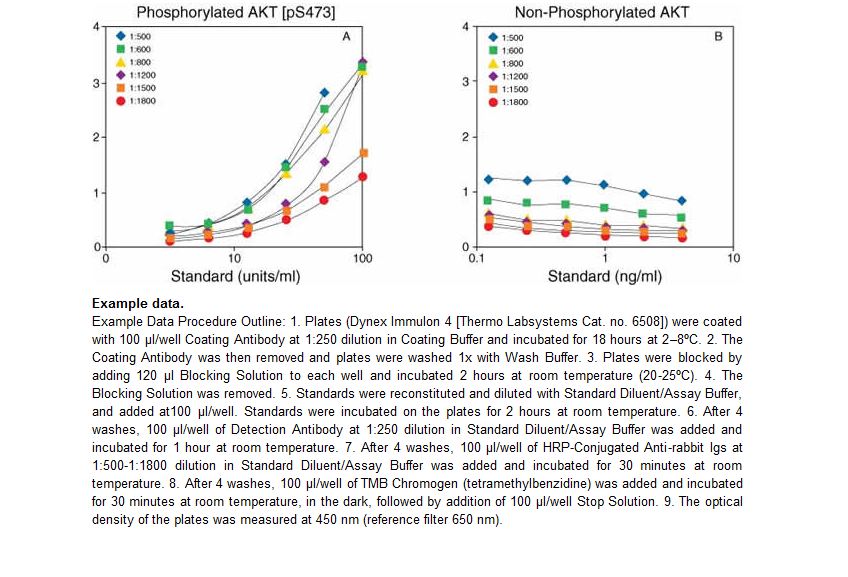 Phosphorylated AKT [pS473]

A

1:500
1:600
1:800
1:1200
1:1500
1:1800

4
3
2
1
0

0
10
100

Standard (units/ml)

Non-Phosphorylated AKT

B

1:500
1:600
1:800
1:1200
1:1500
1:1800

4
3
2
1
0

0.1
1
10

Standard (ng/ml)

Example data.

Example Data Procedure Outline: 1. Plates (Dynex Immulon 4 [Thermo Labsystems Cat. no. 6508]) were coated with 100 µl/well Coating Antibody at 1:250 dilution in Coating Buffer and incubated for 18 hours at 2–8ºC. 2. The Coating Antibody was then removed and plates were washed 1x with Wash Buffer. 3. Plates were blocked by adding 120 µl Blocking Solution to each well and incubated 2 hours at room temperature (20-25ºC). 4. The Blocking Solution was removed. 5. Standards were reconstituted and diluted with Standard Diluent/Assay Buffer, and added at100 µl/well. Standards were incubated on the plates for 2 hours at room temperature. 6. After 4 washes, 100 µl/well of Detection Antibody at 1:250 dilution in Standard Diluent/Assay Buffer was added and incubated for 1 hour at room temperature. 7. After 4 washes, 100 µl/well of HRP-Conjugated Anti-rabbit Igs at 1:500-1:1800 dilution in Standard Diluent/Assay Buffer was added and incubated for 30 minutes at room temperature. 8. After 4 washes, 100 µl/well of TMB Chromogen (tetramethylbenzidine) was added and incubated for 30 minutes at room temperature, in the dark, followed by addition of 100 µl/well Stop Solution. 9. The optical density of the plates was measured at 450 nm (reference filter 650 nm).